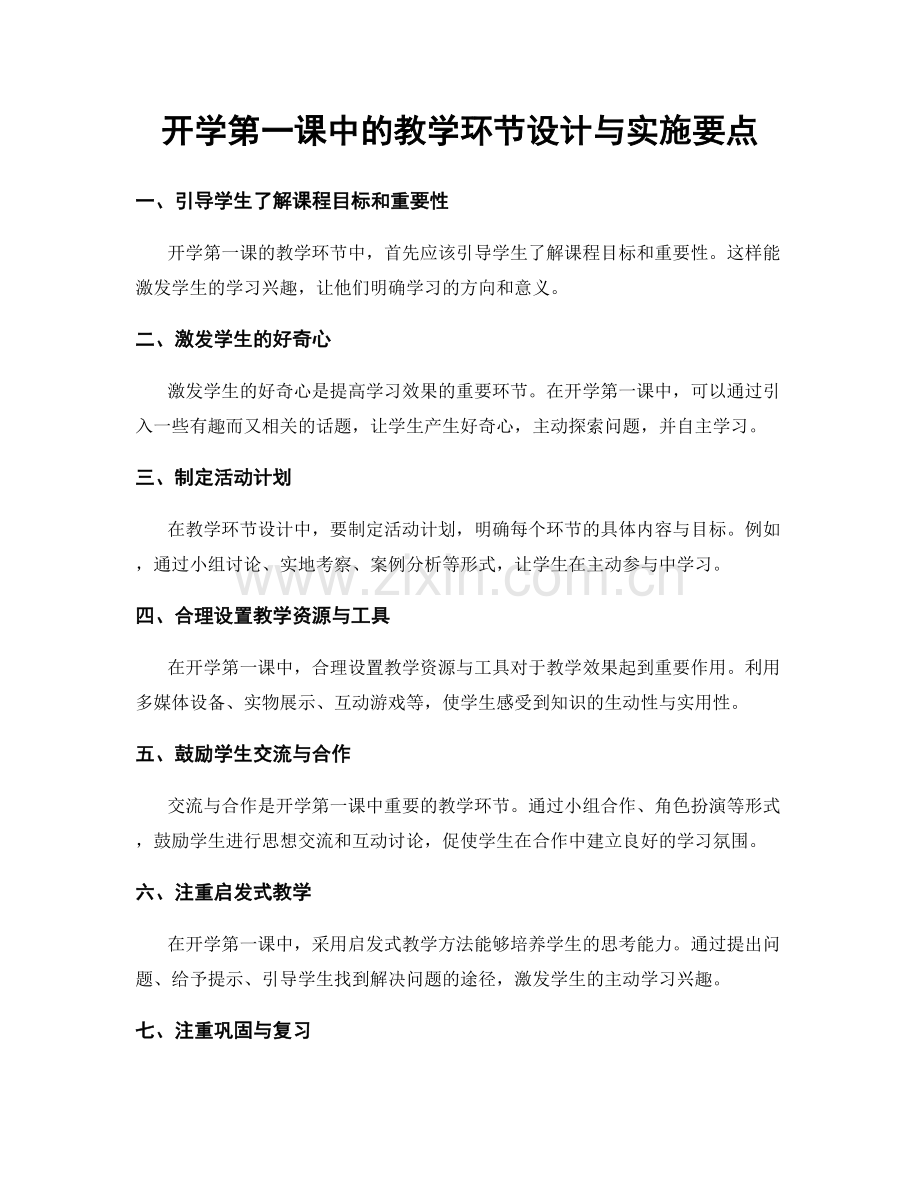 开学第一课中的教学环节设计与实施要点

一、引导学生了解课程目标和重要性

开学第一课的教学环节中，首先应该引导学生了解课程目标和重要性。这样能激发学生的学习兴趣，让他们明确学习的方向和意义。

二、激发学生的好奇心

激发学生的好奇心是提高学习效果的重要环节。在开学第一课中，可以通过引入一些有趣而又相关的话题，让学生产生好奇心，主动探索问题，并自主学习。

三、制定活动计划

在教学环节设计中，要制定活动计划，明确每个环节的具体内容与目标。例如，通过小组讨论、实地考察、案例分析等形式，让学生在主动参与中学习。

www.zixin.com.cn

四、合理设置教学资源与工具

在开学第一课中，合理设置教学资源与工具对于教学效果起到重要作用。利用多媒体设备、实物展示、互动游戏等，使学生感受到知识的生动性与实用性。

五、鼓励学生交流与合作

交流与合作是开学第一课中重要的教学环节。通过小组合作、角色扮演等形式，鼓励学生进行思想交流和互动讨论，促使学生在合作中建立良好的学习氛围。

六、注重启发式教学

在开学第一课中，采用启发式教学方法能够培养学生的思考能力。通过提出问题、给予提示、引导学生找到解决问题的途径，激发学生的主动学习兴趣。

七、注重巩固与复习